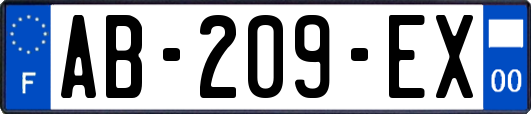 F
AB-209-EX
00